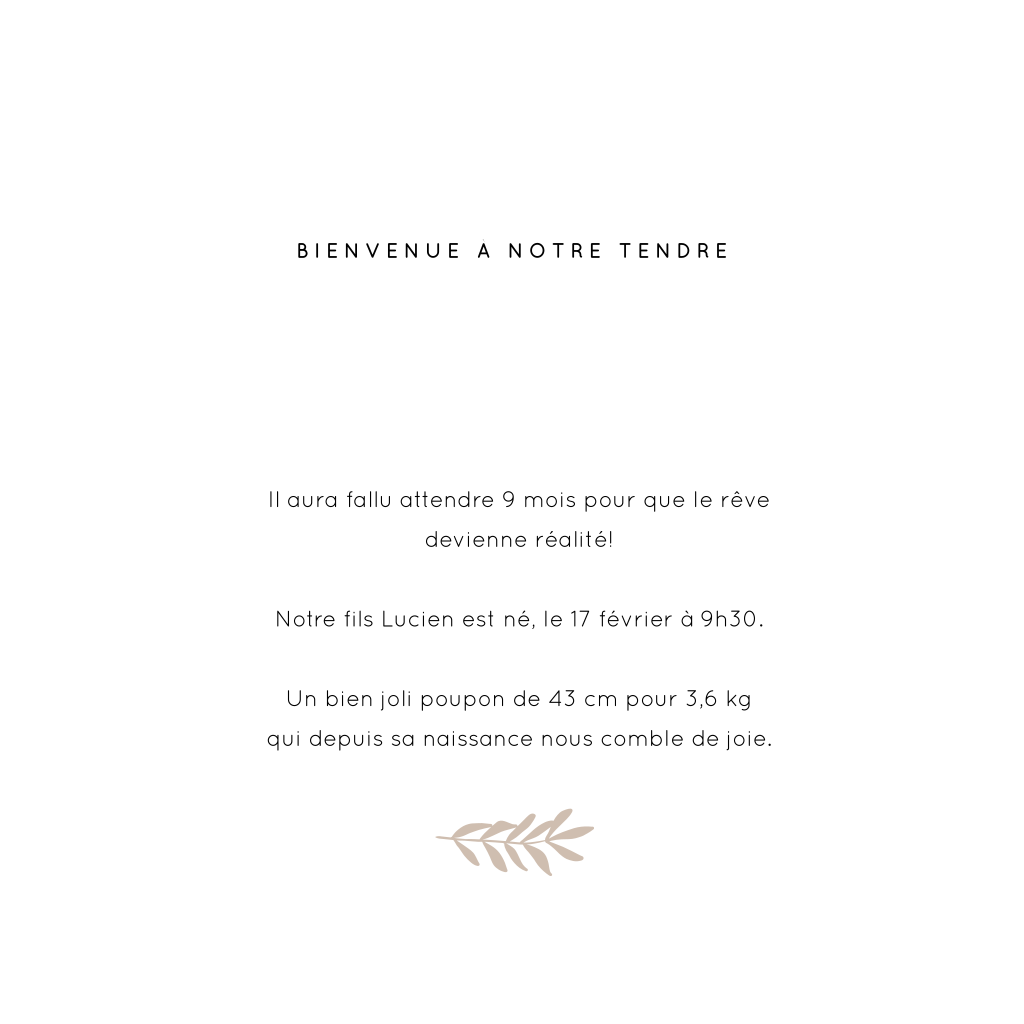 BIENVENUE A NOTRE TENDRE

Il aura fallu attendre 9 mois pour que le rêve devienne réalité!

Notre fils Lucien est né, le 17 février à 9h30.

Un bien joli poupon de 43 cm pour 3,6 kg qui depuis sa naissance nous comble de joie.